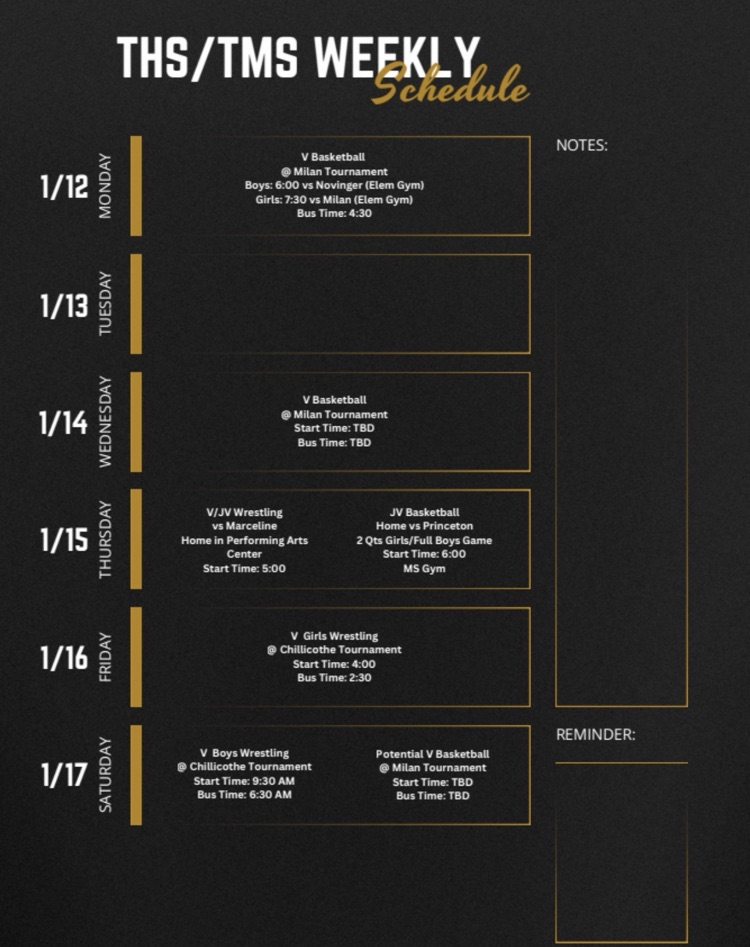 THS/TMS WEEKLY
Schedule

1/12
MONDAY

V Basketball
@ Milan Tournament
Boys: 6:00 vs Novinger (Elem Gym)
Girls: 7:30 vs Milan (Elem Gym)
Bus Time: 4:30

1/13
TUESDAY

1/14
WEDNESDAY

V Basketball
@ Milan Tournament
Start Time: TBD
Bus Time: TBD

1/15
THURSDAY

V/JV Wrestling
vs Marceline
Home in Performing Arts Center
Start Time: 5:00

JV Basketball
Home vs Princeton
2 Qts Girls/Full Boys Game
Start Time: 6:00
MS Gym

1/16
FRIDAY

V Girls Wrestling
@ Chillicothe Tournament
Start Time: 4:00
Bus Time: 2:30

1/17
SATURDAY

V Boys Wrestling
@ Chillicothe Tournament
Start Time: 9:30 AM
Bus Time: 6:30 AM

Potential V Basketball
@ Milan Tournament
Start Time: TBD
Bus Time: TBD

NOTES:

REMINDER: